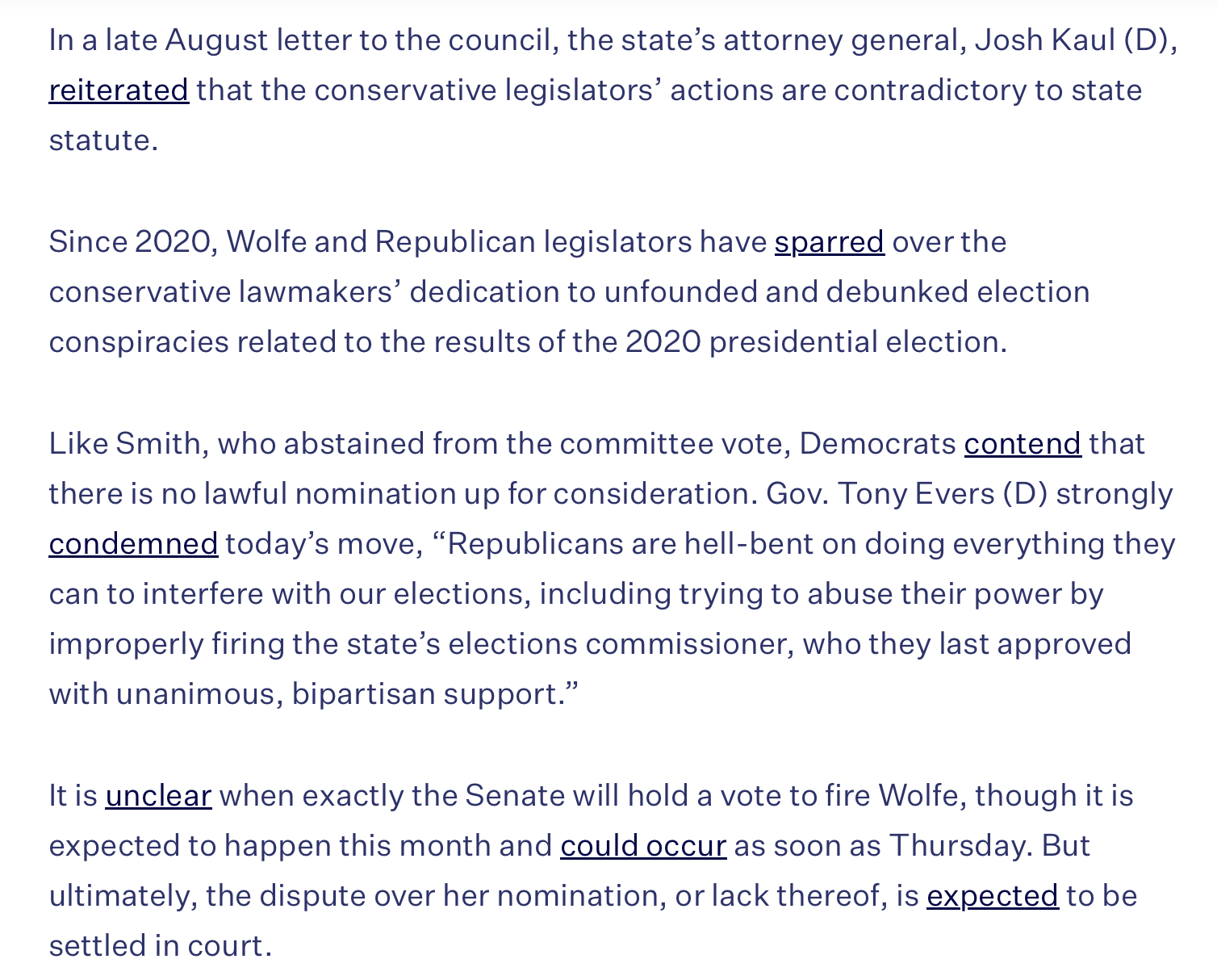 In a late August letter to the council, the state’s attorney general, Josh Kaul (D), reiterated that the conservative legislators’ actions are contradictory to state statute.

Since 2020, Wolfe and Republican legislators have sparred over the conservative lawmakers’ dedication to unfounded and debunked election conspiracies related to the results of the 2020 presidential election.

Like Smith, who abstained from the committee vote, Democrats contend that there is no lawful nomination up for consideration. Gov. Tony Evers (D) strongly condemned today’s move, “Republicans are hell-bent on doing everything they can to interfere with our elections, including trying to abuse their power by improperly firing the state’s elections commissioner, who they last approved with unanimous, bipartisan support.”

It is unclear when exactly the Senate will hold a vote to fire Wolfe, though it is expected to happen this month and could occur as soon as Thursday. But ultimately, the dispute over her nomination, or lack thereof, is expected to be settled in court.